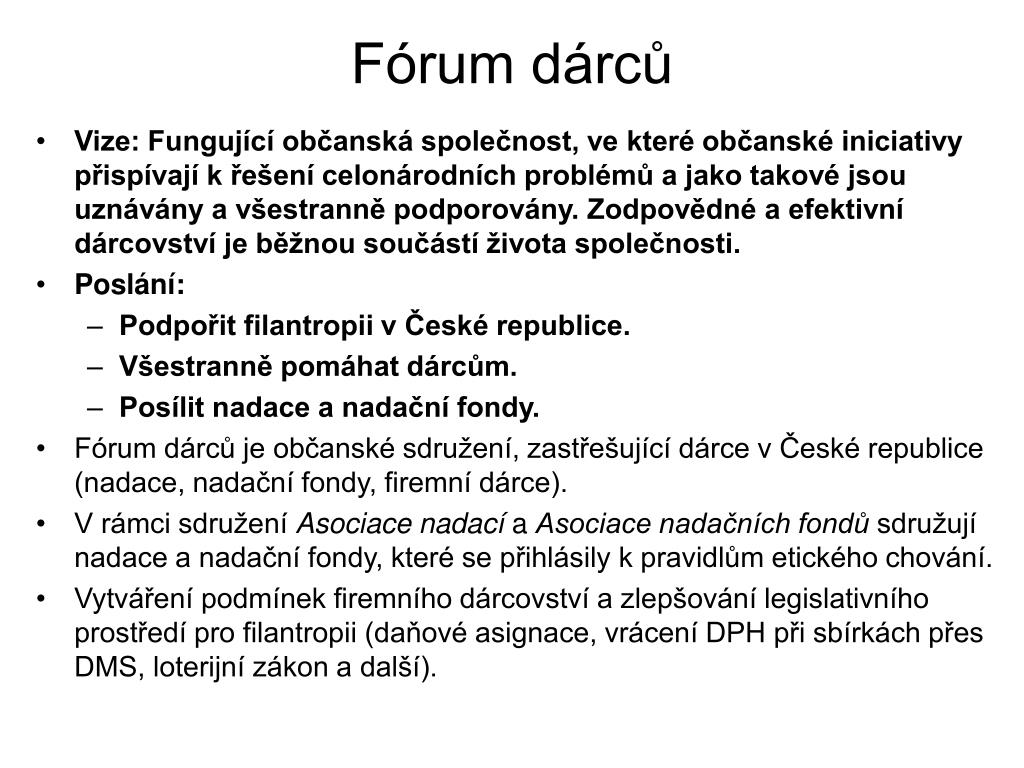 Fórum dárců

• Vize: Fungující občanská společnost, ve které občanské iniciativy přispívají k řešení celonárodních problémů a jako takové jsou uznávány a všestranně podporovány. Zodpovědné a efektivní dárcovství je běžnou součástí života společnosti.
• Poslání:
  – Podpořit filantropii v České republice.
  – Všestranně pomáhat dárcům.
  – Posílit nadace a nadační fondy.
• Fórum dárců je občanské sdružení, zastřešující dárce v České republice (nadace, nadační fondy, firemní dárce).
• V rámci sdružení Asociace nadací a Asociace nadačních fondů sdružují nadace a nadační fondy, které se přihlásily k pravidlům etického chování.
• Vytváření podmínek firemního dárcovství a zlepšování legislativního prostředí pro filantropii (daňové asignace, vrácení DPH při sbírkách přes DMS, loterijní zákon a další).